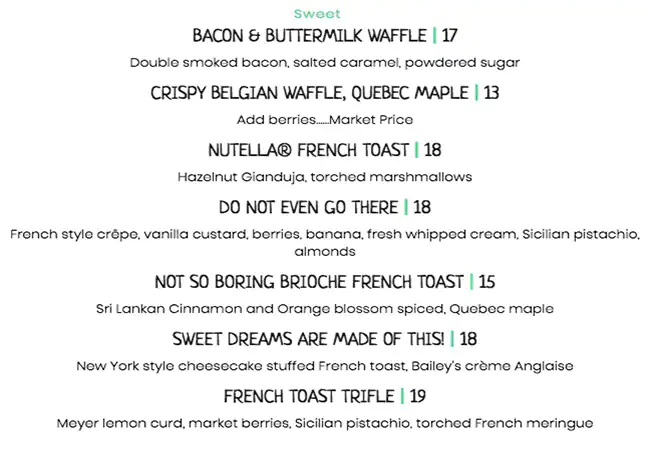 Sweet

BACON & BUTTERMILK WAFFLE | 17

Double smoked bacon, salted caramel, powdered sugar

CRISPY BELGIAN WAFFLE, QUEBEC MAPLE | 13

Add berries......Market Price

NUTELLA® FRENCH TOAST | 18

Hazelnut Gianduja, torched marshmallows

DO NOT EVEN GO THERE | 18

French style crêpe, vanilla custard, berries, banana, fresh whipped cream, Sicilian pistachio, almonds

NOT SO BORING BRIOCHE FRENCH TOAST | 15

Sri Lankan Cinnamon and Orange blossom spiced, Quebec maple

SWEET DREAMS ARE MADE OF THIS! | 18

New York style cheesecake stuffed French toast, Bailey's crème Anglaise

FRENCH TOAST TRIFLE | 19

Meyer lemon curd, market berries, Sicilian pistachio, torched French meringue